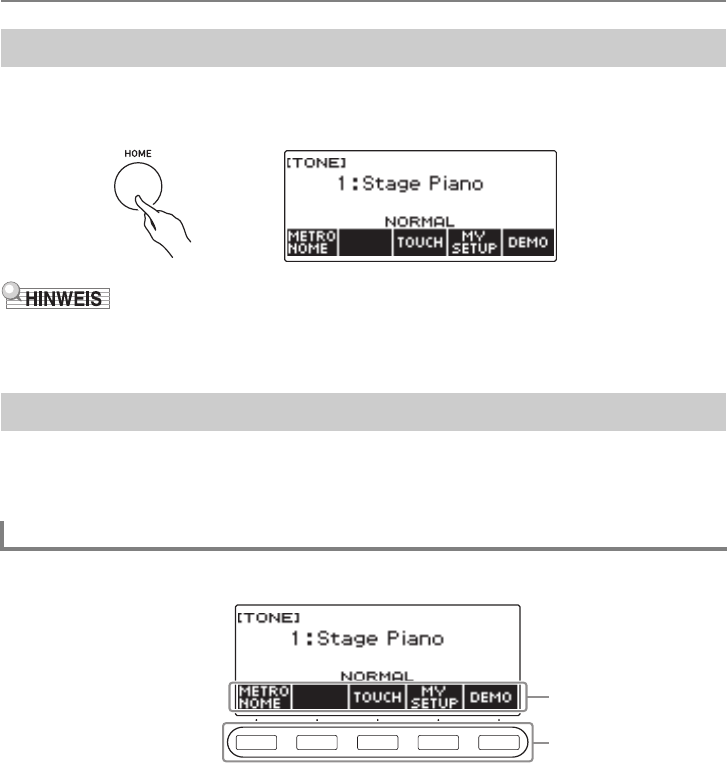 HOME

[TONE]
1:Stage Piano
NORMAL
METRO NOME
TOUCH
MY SETUP
DEMO

HINWEIS

[TONE]
1:Stage Piano
NORMAL
METRO NOME
TOUCH
MY SETUP
DEMO